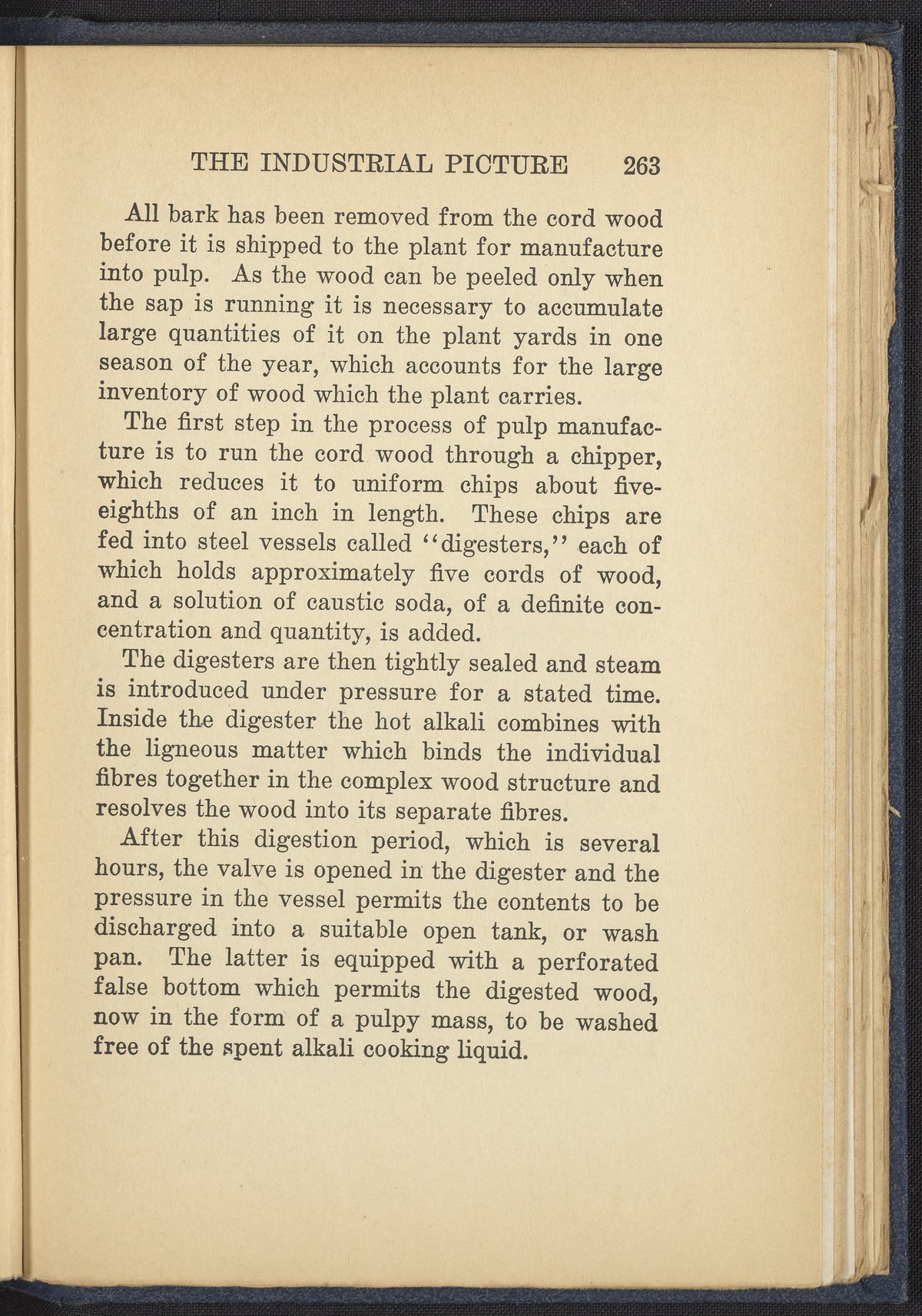 THE INDUSTRIAL PICTURE 263

All bark has been removed from the cord wood before it is shipped to the plant for manufacture into pulp. As the wood can be peeled only when the sap is running it is necessary to accumulate large quantities of it on the plant yards in one season of the year, which accounts for the large inventory of wood which the plant carries.

The first step in the process of pulp manufacture is to run the cord wood through a chipper, which reduces it to uniform chips about five-eighths of an inch in length. These chips are fed into steel vessels called "digesters," each of which holds approximately five cords of wood, and a solution of caustic soda, of a definite concentration and quantity, is added.

The digesters are then tightly sealed and steam is introduced under pressure for a stated time. Inside the digester the hot alkali combines with the ligneous matter which binds the individual fibres together in the complex wood structure and resolves the wood into its separate fibres.

After this digestion period, which is several hours, the valve is opened in the digester and the pressure in the vessel permits the contents to be discharged into a suitable open tank, or wash pan. The latter is equipped with a perforated false bottom which permits the digested wood, now in the form of a pulpy mass, to be washed free of the spent alkali cooking liquid.